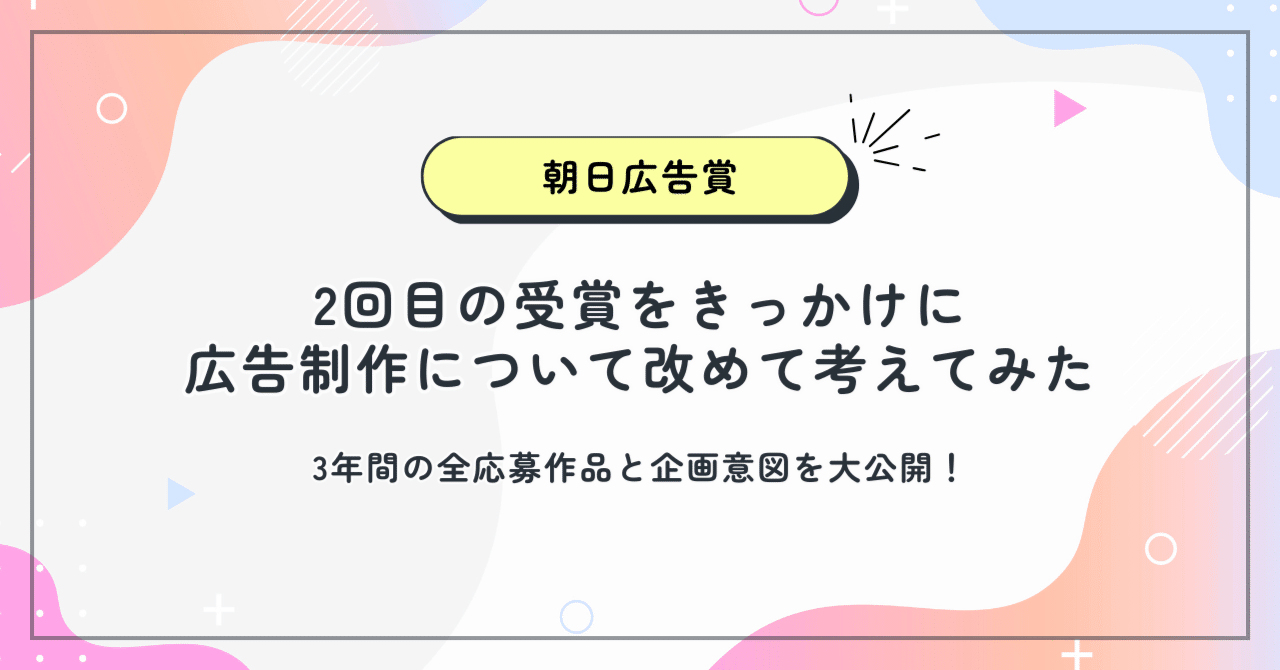 朝日広告賞

2回目の受賞をきっかけに
広告制作について改めて考えてみた

3年間の全応募作品と企画意図を大公開！